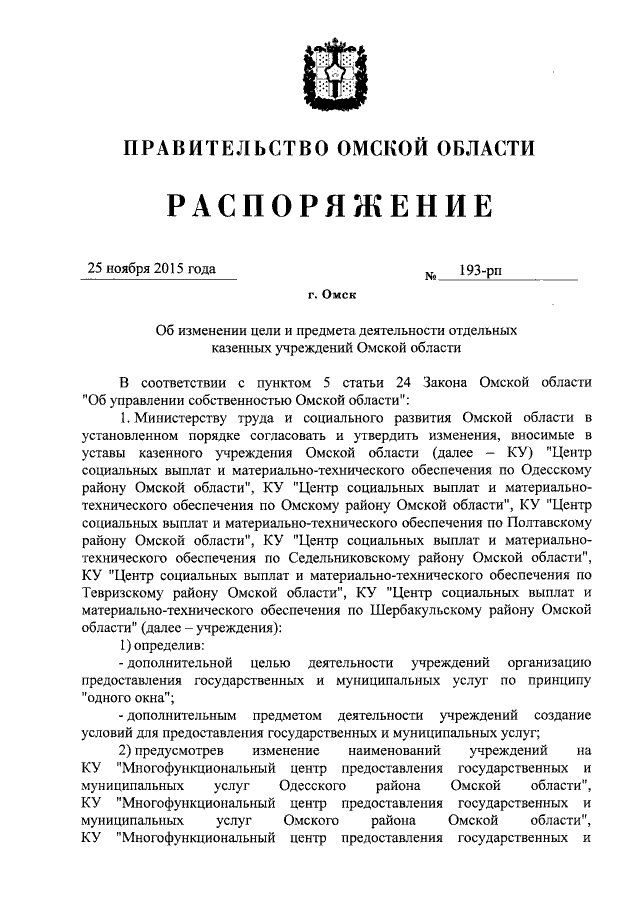 ПРАВИТЕЛЬСТВО ОМСКОЙ ОБЛАСТИ

РАСПОРЯЖЕНИЕ

25 ноября 2015 года № 193-рп

г. Омск

Об изменении цели и предмета деятельности отдельных казенных учреждений Омской области

В соответствии с пунктом 5 статьи 24 Закона Омской области "Об управлении собственностью Омской области":

1. Министерству труда и социального развития Омской области в установленном порядке согласовать и утвердить изменения, вносимые в уставы казенного учреждения Омской области (далее – КУ) "Центр социальных выплат и материально-технического обеспечения по Одесскому району Омской области", КУ "Центр социальных выплат и материально-технического обеспечения по Омскому району Омской области", КУ "Центр социальных выплат и материально-технического обеспечения по Полтавскому району Омской области", КУ "Центр социальных выплат и материально-технического обеспечения по Седельниковскому району Омской области", КУ "Центр социальных выплат и материально-технического обеспечения по Тевризскому району Омской области", КУ "Центр социальных выплат и материально-технического обеспечения по Шербакульскому району Омской области" (далее – учреждения):

1) определив:

- дополнительной целью деятельности учреждений организацию предоставления государственных и муниципальных услуг по принципу "одного окна";

- дополнительным предметом деятельности учреждений создание условий для предоставления государственных и муниципальных услуг;

2) предусмотрев изменение наименований учреждений на КУ "Многофункциональный центр предоставления государственных и муниципальных услуг Одесского района Омской области", КУ "Многофункциональный центр предоставления государственных и муниципальных услуг Омского района Омской области", КУ "Многофункциональный центр предоставления государственных и